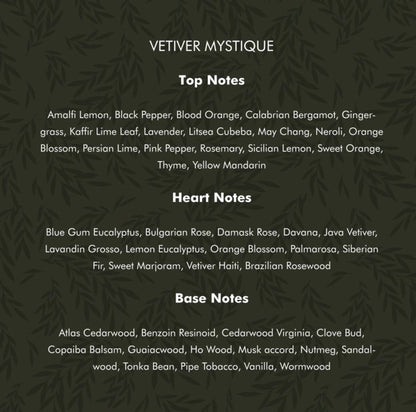 VETIVER MYSTIQUE

Top Notes

Amalfi Lemon, Black Pepper, Blood Orange, Calabrian Bergamot, Gingergrass, Kaffir Lime Leaf, Lavender, Litsea Cubeba, May Chang, Neroli, Orange Blossom, Persian Lime, Pink Pepper, Rosemary, Sicilian Lemon, Sweet Orange, Thyme, Yellow Mandarin

Heart Notes

Blue Gum Eucalyptus, Bulgarian Rose, Damask Rose, Davana, Java Vetiver, Lavandin Grosso, Lemon Eucalyptus, Orange Blossom, Palmarosa, Siberian Fir, Sweet Marjoram, Vetiver Haiti, Brazilian Rosewood

Base Notes

Atlas Cedarwood, Benzoin Resinoid, Cedarwood Virginia, Clove Bud, Copaiba Balsam, Guaiacwood, Ho Wood, Musk accord, Nutmeg, Sandalwood, Tonka Bean, Pipe Tobacco, Vanilla, Wormwood